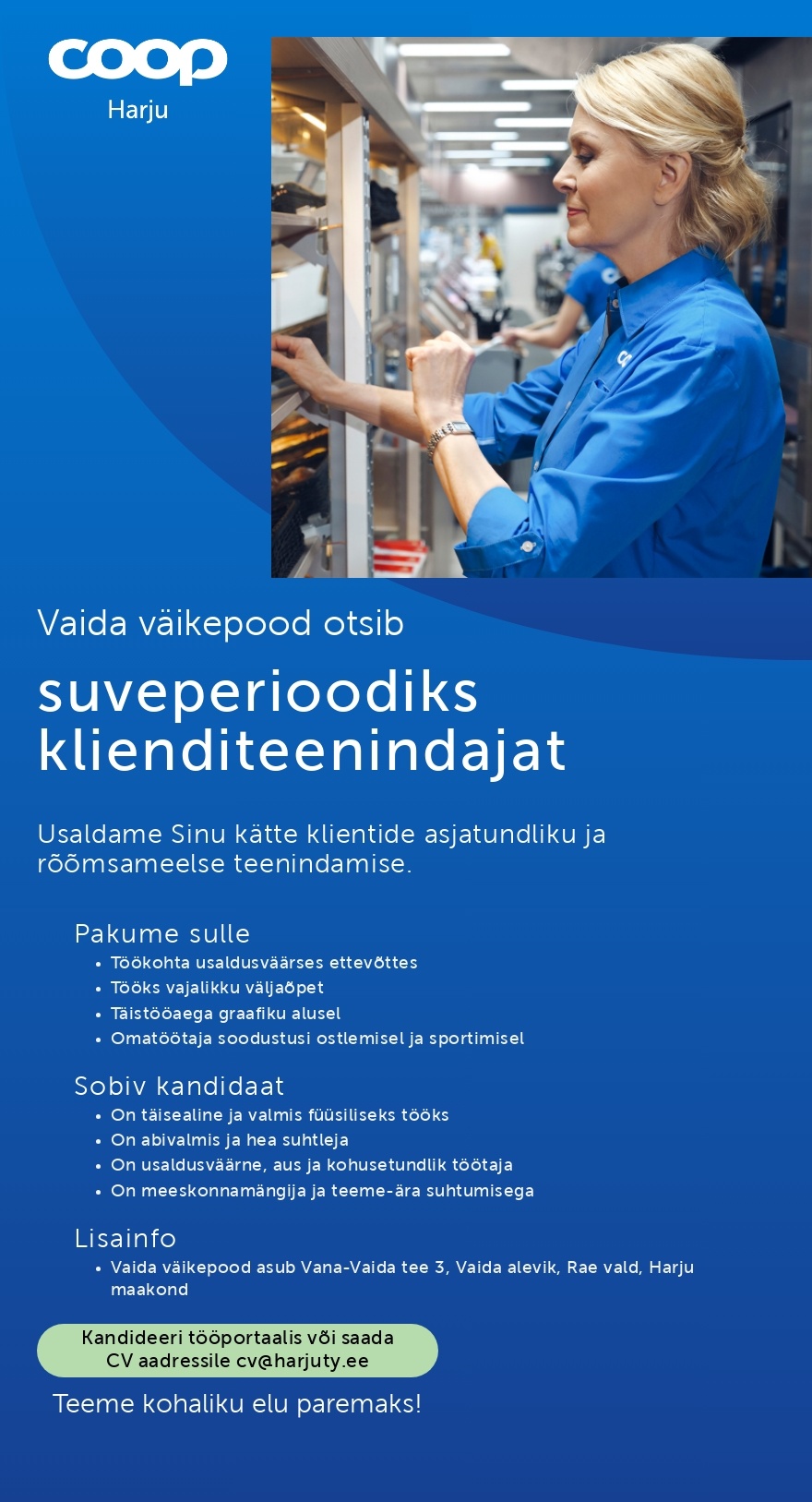 coop
Harju

Vaida väikepood otsib

suveperioodiks klienditeenindajat

Usaldame Sinu kätte klientide asjatundliku ja rõõmsameelse teenindamise.

Pakume sulle
• Töökohta usaldusväärses ettevõttes
• Tööks vajalikku väljaõpet
• Täistööaega graafiku alusel
• Omatöötaja soodustusi ostlemisel ja sportimisel

Sobiv kandidaat
• On täisealine ja valmis füüsiliseks tööks
• On abivalmis ja hea suhtleja
• On usaldusväärne, aus ja kohusetundlik töötaja
• On meeskonnamängija ja teeme-ära suhtumisega

Lisainfo
• Vaida väikepood asub Vana-Vaida tee 3, Vaida alevik, Rae vald, Harju maakond

Kandideeri tööportaalis või saada CV aadressile cv@harjuty.ee

Teeme kohaliku elu paremaks!